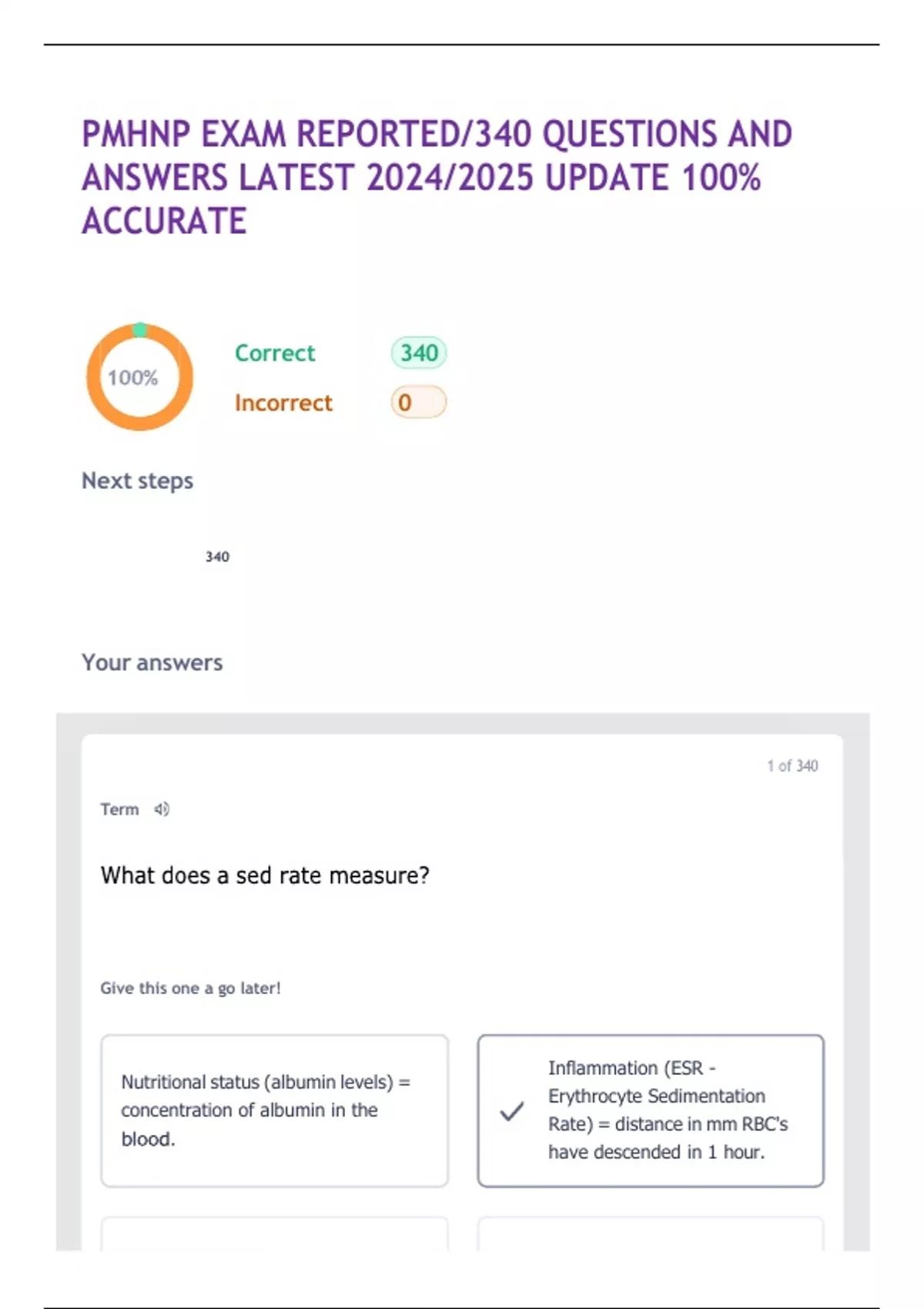 PMHNP EXAM REPORTED/340 QUESTIONS AND ANSWERS LATEST 2024/2025 UPDATE 100% ACCURATE

100%

Correct 340

Incorrect 0

Next steps

340

Your answers

1 of 340

Term

What does a sed rate measure?

Give this one a go later!

Nutritional status (albumin levels) = concentration of albumin in the blood.

Inflammation (ESR - Erythrocyte Sedimentation Rate) = distance in mm RBC's have descended in 1 hour.